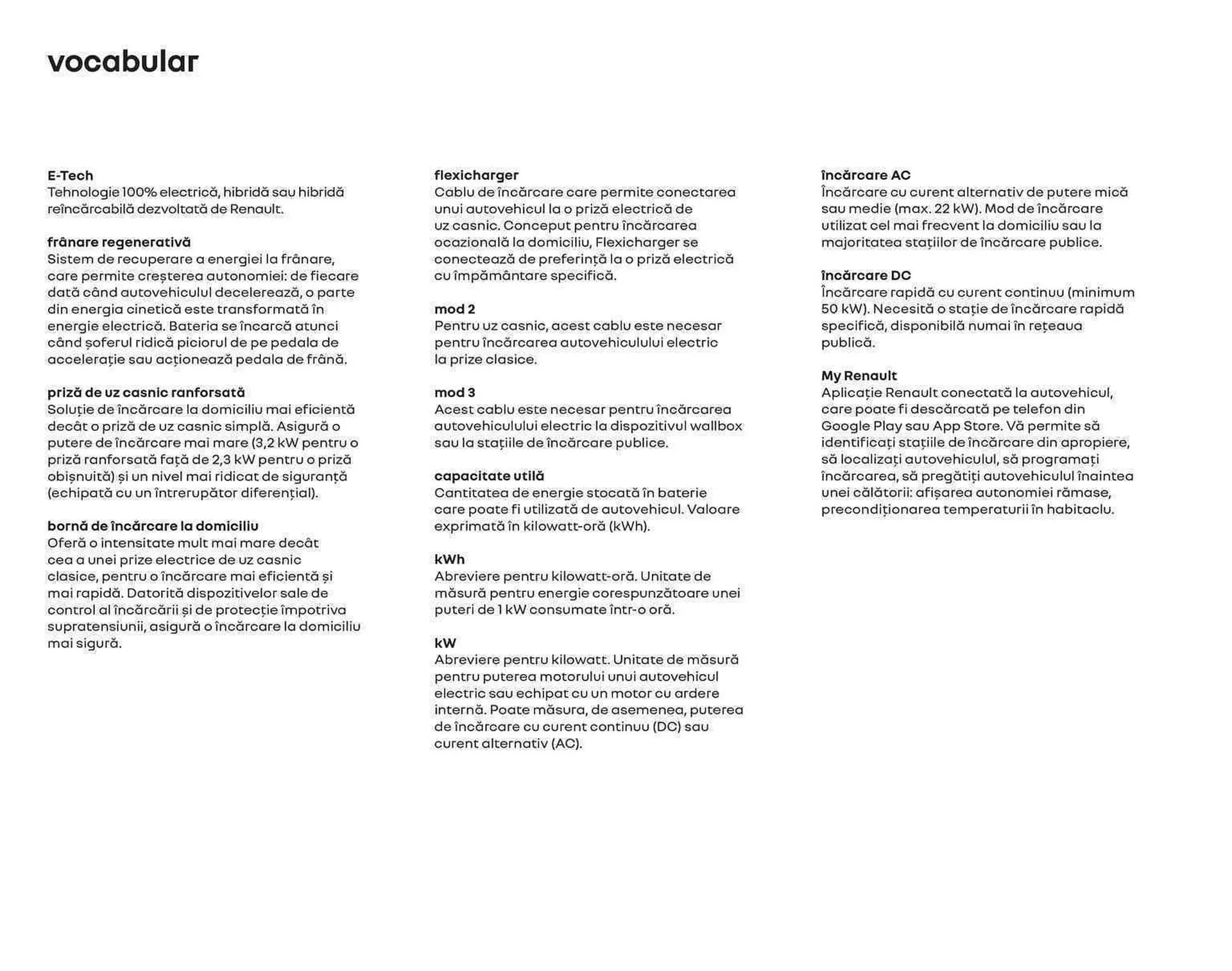 vocabular

E-Tech
Tehnologie 100% electrică, hibridă sau hibridă reîncărcabilă dezvoltată de Renault.

frânare regenerativă
Sistem de recuperare a energiei la frânare, care permite creșterea autonomiei: de fiecare dată când autovehiculul decelerează, o parte din energia cinetică este transformată în energie electrică. Bateria se încarcă atunci când șoferul ridică piciorul de pe pedala de accelerație sau acționează pedala de frână.

priză de uz casnic ranforsată
Soluție de încărcare la domiciliu mai eficientă decât o priză de uz casnic simplă. Asigură o putere de încărcare mai mare (3,2 kW pentru o priză ranforsată față de 2,3 kW pentru o priză obișnuită) și un nivel mai ridicat de siguranță (echipată cu un întrerupător diferențial).

bornă de încărcare la domiciliu
Oferă o intensitate mult mai mare decât cea a unei prize electrice de uz casnic clasice, pentru o încărcare mai eficientă și mai rapidă. Datorită dispozitivelor sale de control al încărcării și de protecție împotriva supratensiunii, asigură o încărcare la domiciliu mai sigură.

flexicharger
Cablu de încărcare care permite conectarea unui autovehicul la o priză electrică de uz casnic. Conceput pentru încărcarea ocazională la domiciliu, Flexicharger se conectează de preferință la o priză electrică cu împământare specifică.

mod 2
Pentru uz casnic, acest cablu este necesar pentru încărcarea autovehiculului electric la prize clasice.

mod 3
Acest cablu este necesar pentru încărcarea autovehiculului electric la dispozitivul wallbox sau la stațiile de încărcare publice.

capacitate utilă
Cantitatea de energie stocată în baterie care poate fi utilizată de autovehicul. Valoare exprimată în kilowatt-oră (kWh).

kWh
Abreviere pentru kilowatt-oră. Unitate de măsură pentru energie corespunzătoare unei puteri de 1 kW consumate într-o oră.

kW
Abreviere pentru kilowatt. Unitate de măsură pentru puterea motorului unui autovehicul electric sau echipat cu un motor cu ardere internă. Poate măsura, de asemenea, puterea de încărcare cu curent continuu (DC) sau curent alternativ (AC).

încărcare AC
Încărcare cu curent alternativ de putere mică sau medie (max. 22 kW). Mod de încărcare utilizat cel mai frecvent la domiciliu sau la majoritatea stațiilor de încărcare publice.

încărcare DC
Încărcare rapidă cu curent continuu (minimum 50 kW). Necesită o stație de încărcare rapidă specifică, disponibilă numai în rețeaua publică.

My Renault
Aplicație Renault conectată la autovehicul, care poate fi descărcată pe telefon din Google Play sau App Store. Vă permite să identificați stațiile de încărcare din apropiere, să localizați autovehiculul, să programați încărcarea, să pregătiți autovehiculul înaintea unei călătorii: afișarea autonomiei rămase, precondiționarea temperaturii în habitaclu.